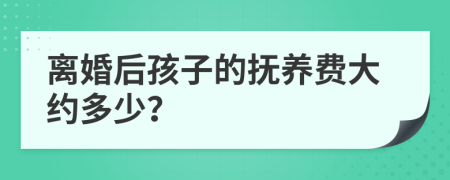 离婚后孩子的抚养费大约多少?